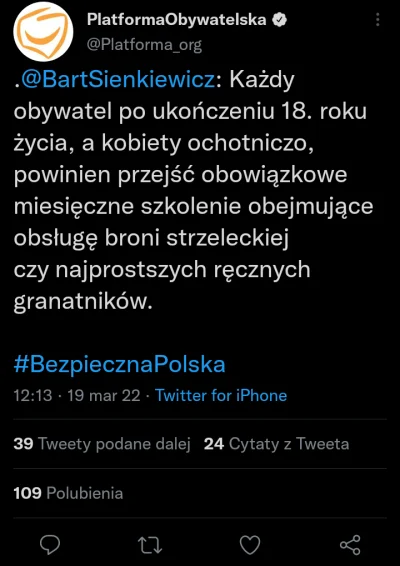 PlatformaObywatelska
@Platforma_org

.@BartSienkiewicz: Każdy obywatel po ukończeniu 18. roku życia, a kobiety ochotniczo, powinien przejść obowiązkowe miesięczne szkolenie obejmujące obsługę broni strzeleckiej czy najprostszych ręcznych granatników.

#BezpiecznaPolska

12:13 · 19 mar 22 · Twitter for iPhone

39 Tweety podane dalej 24 Cytaty z Tweeta

109 Polubienia